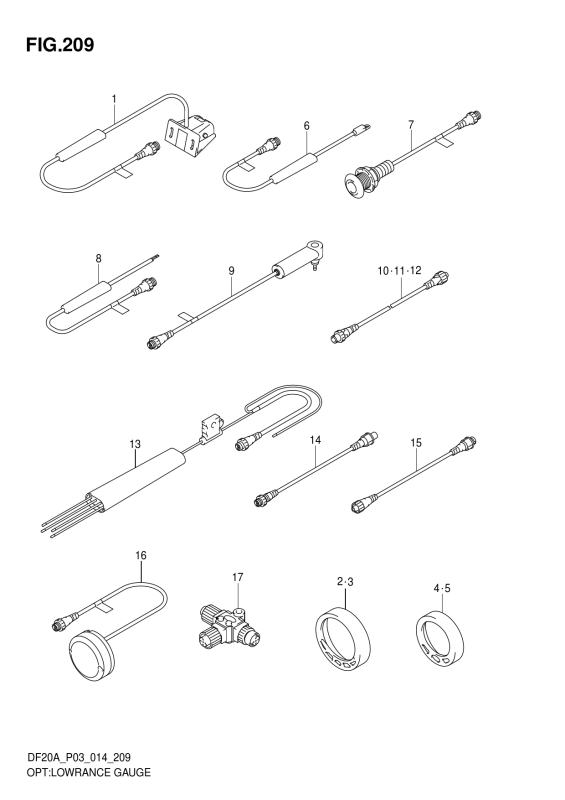 FIG.209

1

6

7

8

9

10·11·12

13

14

15

16

17

2·3

4·5

DF20A_P03_014_209
OPT:LOWRANCE GAUGE